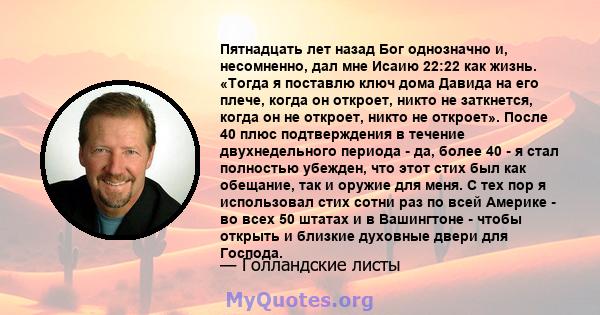 Пятнадцать лет назад Бог однозначно и, несомненно, дал мне Исаию 22:22 как жизнь. «Тогда я поставлю ключ дома Давида на его плече, когда он откроет, никто не заткнется, когда он не откроет, никто не откроет». После 40 плюс подтверждения в течение двухнедельного периода - да, более 40 - я стал полностью убежден, что этот стих был как обещание, так и оружие для меня. С тех пор я использовал стих сотни раз по всей Америке - во всех 50 штатах и в Вашингтоне - чтобы открыть и близкие духовные двери для Господа.

— Голландские листы

MyQuotes.org